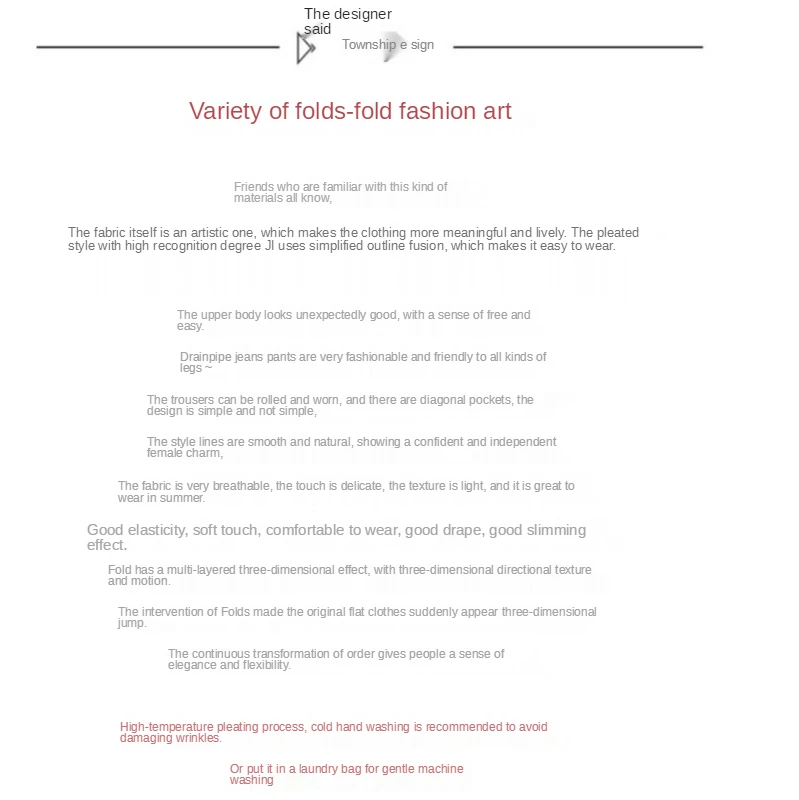 The designer said

Township e sign

Variety of folds-fold fashion art

Friends who are familiar with this kind of materials all know,

The fabric itself is an artistic one, which makes the clothing more meaningful and lively. The pleated style with high recognition degree JI uses simplified outline fusion, which makes it easy to wear.

The upper body looks unexpectedly good, with a sense of free and easy.

Drainpipe jeans pants are very fashionable and friendly to all kinds of legs ~

The trousers can be rolled and worn, and there are diagonal pockets, the design is simple and not simple,

The style lines are smooth and natural, showing a confident and independent female charm,

The fabric is very breathable, the touch is delicate, the texture is light, and it is great to wear in summer.

Good elasticity, soft touch, comfortable to wear, good drape, good slimming effect.

Fold has a multi-layered three-dimensional effect, with three-dimensional directional texture and motion.

The intervention of Folds made the original flat clothes suddenly appear three-dimensional jump.

The continuous transformation of order gives people a sense of elegance and flexibility.

High-temperature pleating process, cold hand washing is recommended to avoid damaging wrinkles.

Or put it in a laundry bag for gentle machine washing